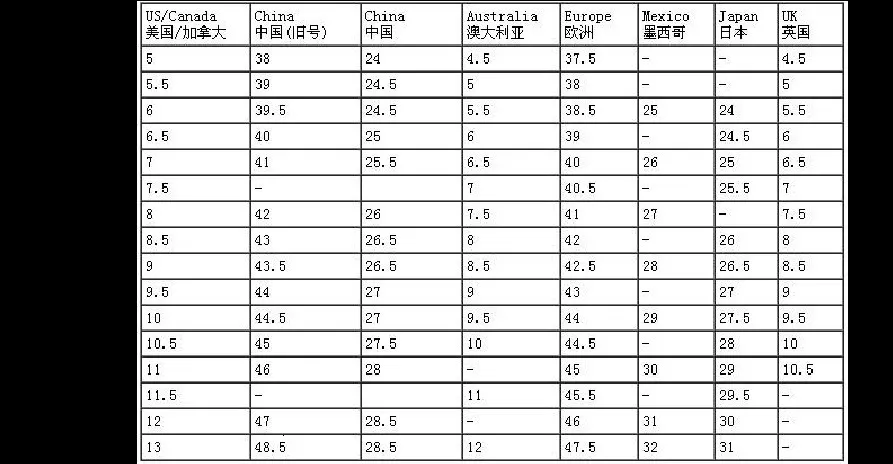 | US/Canada 美国/加拿大 | China 中国(旧号) | China 中国 | Australia 澳大利亚 | Europe 欧洲 | Mexico 墨西哥 | Japan 日本 | UK 英国 |
|---|---|---|---|---|---|---|---|
| 5 | 38 | 24 | 4.5 | 37.5 | - | - | 4.5 |
| 5.5 | 39 | 24.5 | 5 | 38 | - | - | 5 |
| 6 | 39.5 | 24.5 | 5.5 | 38.5 | 25 | 24 | 5.5 |
| 6.5 | 40 | 25 | 6 | 39 | - | 24.5 | 6 |
| 7 | 41 | 25.5 | 6.5 | 40 | 26 | 25 | 6.5 |
| 7.5 | - | | 7 | 40.5 | - | 25.5 | 7 |
| 8 | 42 | 26 | 7.5 | 41 | 27 | - | 7.5 |
| 8.5 | 43 | 26.5 | 8 | 42 | - | 26 | 8 |
| 9 | 43.5 | 26.5 | 8.5 | 42.5 | 28 | 26.5 | 8.5 |
| 9.5 | 44 | 27 | 9 | 43 | - | 27 | 9 |
| 10 | 44.5 | 27 | 9.5 | 44 | 29 | 27.5 | 9.5 |
| 10.5 | 45 | 27.5 | 10 | 44.5 | - | 28 | 10 |
| 11 | 46 | 28 | - | 45 | 30 | 29 | 10.5 |
| 11.5 | - | | 11 | 45.5 | - | 29.5 | - |
| 12 | 47 | 28.5 | - | 46 | 31 | 30 | - |
| 13 | 48.5 | 28.5 | 12 | 47.5 | 32 | 31 | - |